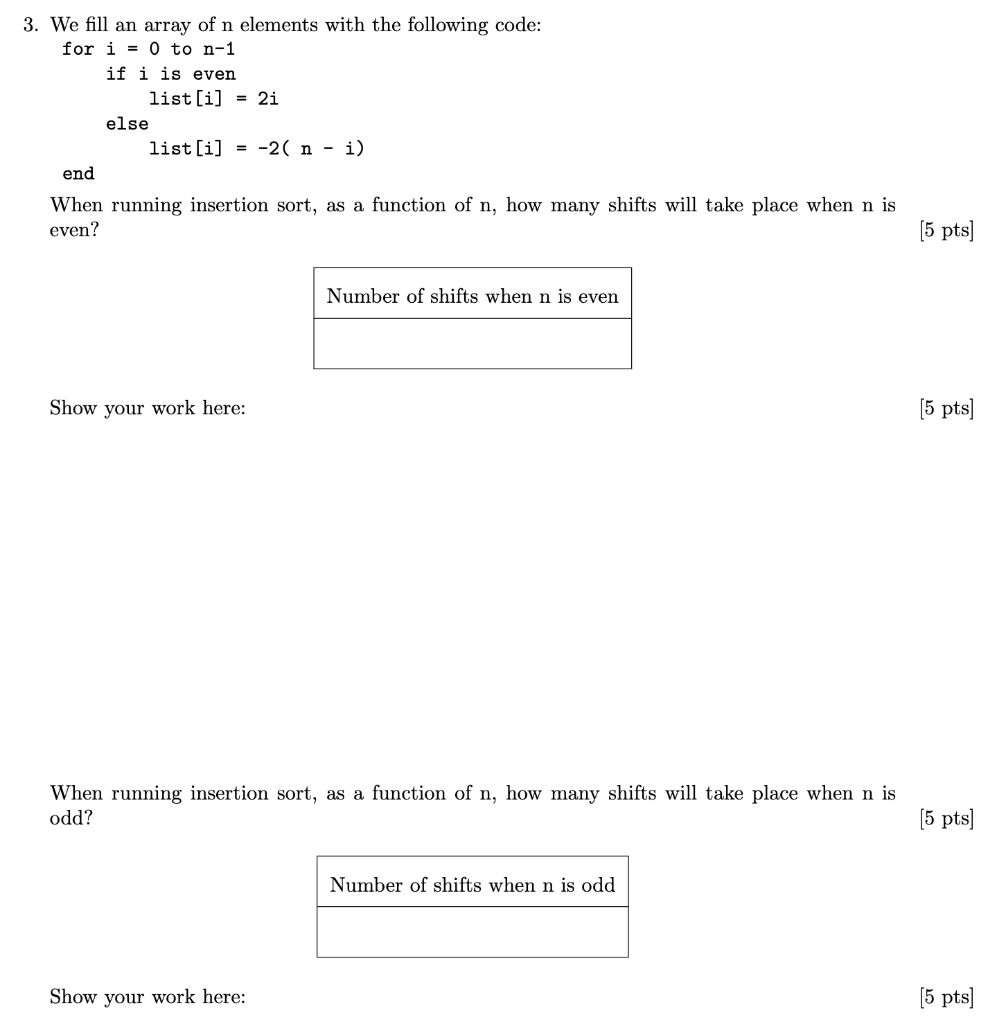 3. We fill an array of n elements with the following code:
for i = 0 to n-1
    if i is even
        list[i] = 2i
    else
        list[i] = -2( n - i)
end

When running insertion sort, as a function of n, how many shifts will take place when n is even? [5 pts]

| Number of shifts when n is even |
|---|
| |

Show your work here: [5 pts]

When running insertion sort, as a function of n, how many shifts will take place when n is odd? [5 pts]

| Number of shifts when n is odd |
|---|
| |

Show your work here: [5 pts]